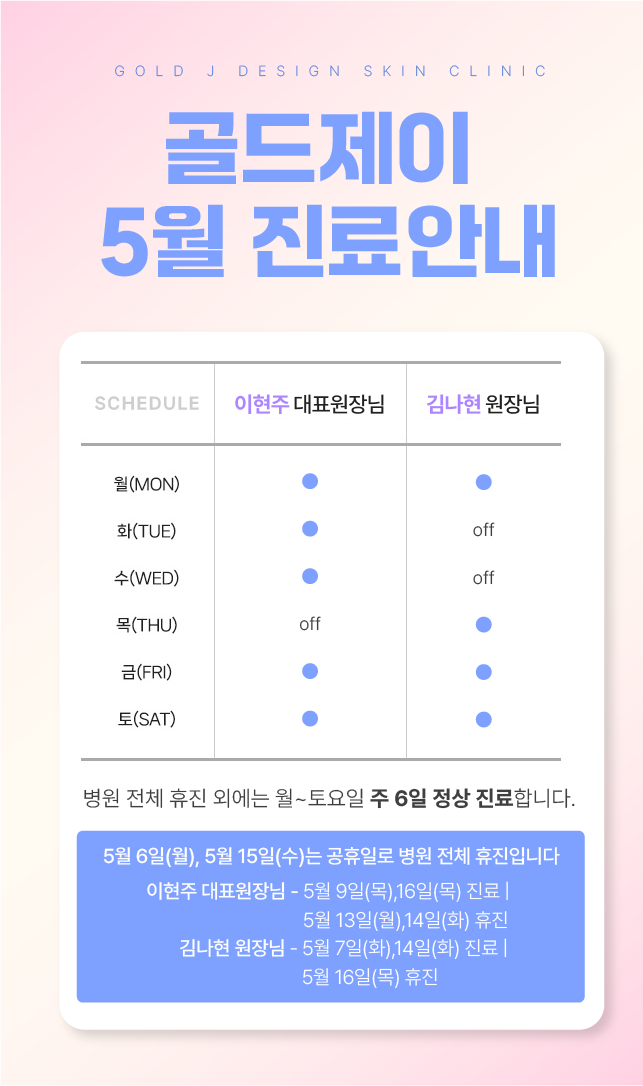 GOLD J DESIGN SKIN CLINIC

골드제이
5월 진료안내

| SCHEDULE | 이현주 대표원장님 | 김나현 원장님 |
|---|---|---|
| 월(MON) | ● | ● |
| 화(TUE) | ● | off |
| 수(WED) | ● | off |
| 목(THU) | off | ● |
| 금(FRI) | ● | ● |
| 토(SAT) | ● | ● |

병원 전체 휴진 외에는 월~토요일 주 6일 정상 진료합니다.

5월 6일(월), 5월 15일(수)는 공휴일로 병원 전체 휴진입니다
이현주 대표원장님 - 5월 9일(목),16일(목) 진료 | 5월 13일(월),14일(화) 휴진
김나현 원장님 - 5월 7일(화),14일(화) 진료 | 5월 16일(목) 휴진